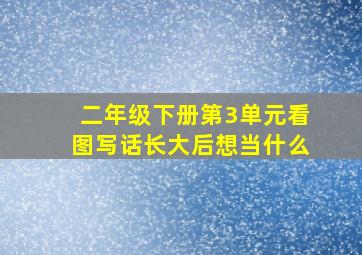 二年级下册第3单元看图写话长大后想当什么